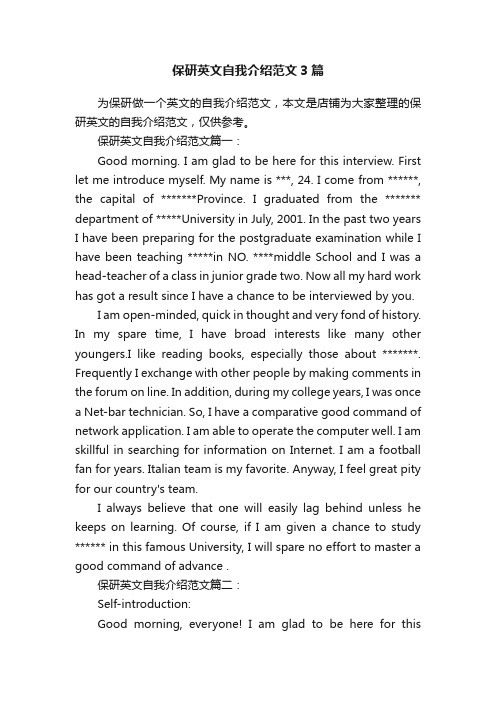 保研英文自我介绍范文3篇

为保研做一个英文的自我介绍范文，本文是店铺为大家整理的保研英文的自我介绍范文，仅供参考。

保研英文自我介绍范文篇一：

Good morning. I am glad to be here for this interview. First let me introduce myself. My name is ***, 24. I come from ******, the capital of *******Province. I graduated from the ******* department of *****University in July, 2001. In the past two years I have been preparing for the postgraduate examination while I have been teaching *****in NO. ****middle School and I was a head-teacher of a class in junior grade two. Now all my hard work has got a result since I have a chance to be interviewed by you.

I am open-minded, quick in thought and very fond of history. In my spare time, I have broad interests like many other youngers.I like reading books, especially those about *******. Frequently I exchange with other people by making comments in the forum on line. In addition, during my college years, I was once a Net-bar technician. So, I have a comparative good command of network application. I am able to operate the computer well. I am skillful in searching for information on Internet. I am a football fan for years. Italian team is my favorite. Anyway, I feel great pity for our country's team.

I always believe that one will easily lag behind unless he keeps on learning. Of course, if I am given a chance to study ****** in this famous University, I will spare no effort to master a good command of advance .

保研英文自我介绍范文篇二：

Self-introduction:

Good morning, everyone! I am glad to be here for this